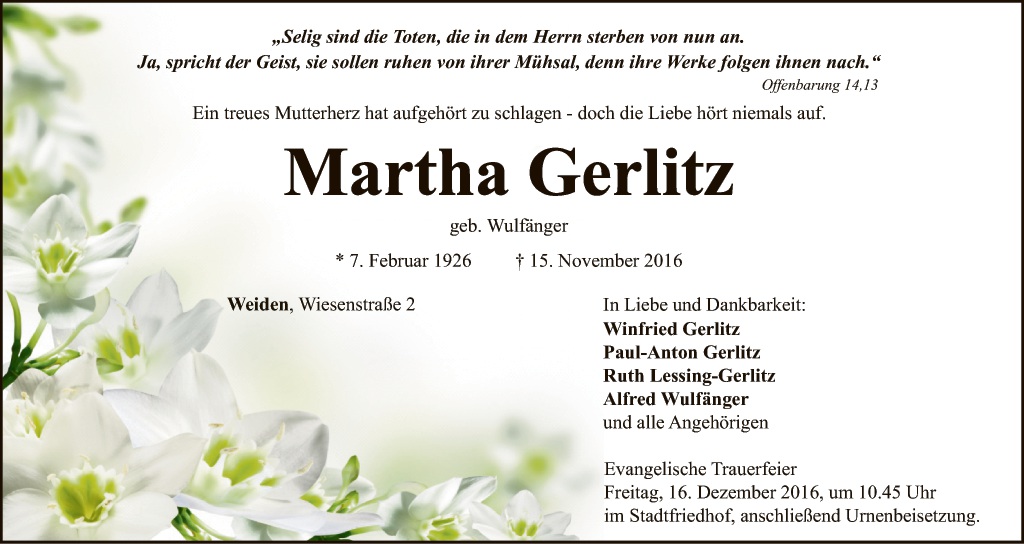 „Selig sind die Toten, die in dem Herrn sterben von nun an.
Ja, spricht der Geist, sie sollen ruhen von ihrer Mühsal, denn ihre Werke folgen ihnen nach.“
Offenbarung 14,13

Ein treues Mutterherz hat aufgehört zu schlagen - doch die Liebe hört niemals auf.

Martha Gerlitz

geb. Wulfänger

* 7. Februar 1926   † 15. November 2016

Weiden, Wiesenstraße 2

In Liebe und Dankbarkeit:
Winfried Gerlitz
Paul-Anton Gerlitz
Ruth Lessing-Gerlitz
Alfred Wulfänger
und alle Angehörigen

Evangelische Trauerfeier
Freitag, 16. Dezember 2016, um 10.45 Uhr
im Stadtfriedhof, anschließend Urnenbeisetzung.